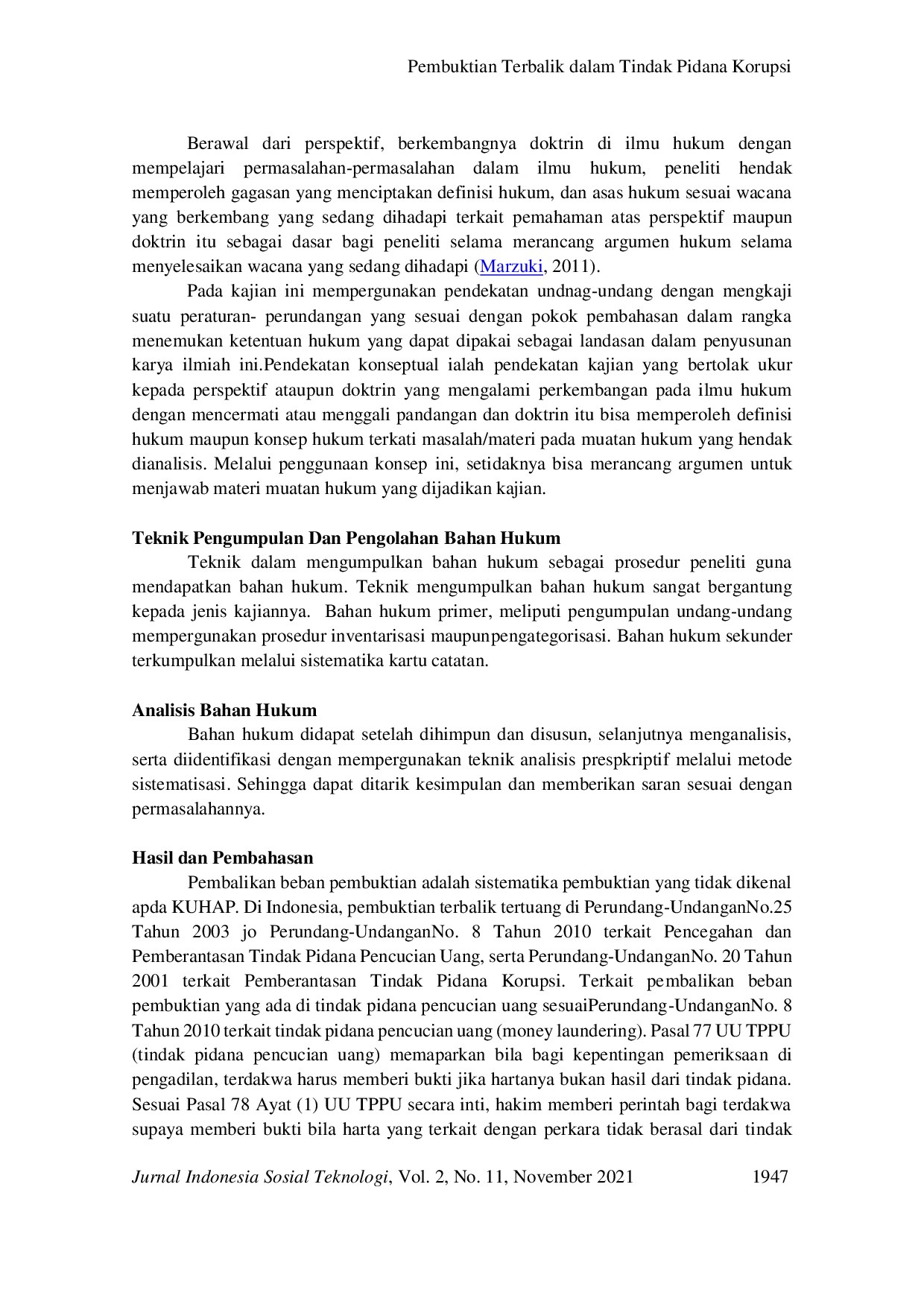 Pembuktian Terbalik dalam Tindak Pidana Korupsi

Berawal dari perspektif, berkembangnya doktrin di ilmu hukum dengan mempelajari permasalahan-permasalahan dalam ilmu hukum, peneliti hendak memperoleh gagasan yang menciptakan definisi hukum, dan asas hukum sesuai wacana yang berkembang yang sedang dihadapi terkait pemahaman atas perspektif maupun doktrin itu sebagai dasar bagi peneliti selama merancang argumen hukum selama menyelesaikan wacana yang sedang dihadapi (Marzuki, 2011).

Pada kajian ini mempergunakan pendekatan undnag-undang dengan mengkaji suatu peraturan- perundangan yang sesuai dengan pokok pembahasan dalam rangka menemukan ketentuan hukum yang dapat dipakai sebagai landasan dalam penyusunan karya ilmiah ini.Pendekatan konseptual ialah pendekatan kajian yang bertolak ukur kepada perspektif ataupun doktrin yang mengalami perkembangan pada ilmu hukum dengan mencermati atau menggali pandangan dan doktrin itu bisa memperoleh definisi hukum maupun konsep hukum terkati masalah/materi pada muatan hukum yang hendak dianalisis. Melalui penggunaan konsep ini, setidaknya bisa merancang argumen untuk menjawab materi muatan hukum yang dijadikan kajian.

Teknik Pengumpulan Dan Pengolahan Bahan Hukum

Teknik dalam mengumpulkan bahan hukum sebagai prosedur peneliti guna mendapatkan bahan hukum. Teknik mengumpulkan bahan hukum sangat bergantung kepada jenis kajiannya. Bahan hukum primer, meliputi pengumpulan undang-undang mempergunakan prosedur inventarisasi maupunpengategorisasi. Bahan hukum sekunder terkumpulkan melalui sistematika kartu catatan.

Analisis Bahan Hukum

Bahan hukum didapat setelah dihimpun dan disusun, selanjutnya menganalisis, serta diidentifikasi dengan mempergunakan teknik analisis prespkriptif melalui metode sistematisasi. Sehingga dapat ditarik kesimpulan dan memberikan saran sesuai dengan permasalahannya.

Hasil dan Pembahasan

Pembalikan beban pembuktian adalah sistematika pembuktian yang tidak dikenal apda KUHAP. Di Indonesia, pembuktian terbalik tertuang di Perundang-UndanganNo.25 Tahun 2003 jo Perundang-UndanganNo. 8 Tahun 2010 terkait Pencegahan dan Pemberantasan Tindak Pidana Pencucian Uang, serta Perundang-UndanganNo. 20 Tahun 2001 terkait Pemberantasan Tindak Pidana Korupsi. Terkait pembalikan beban pembuktian yang ada di tindak pidana pencucian uang sesuaiPerundang-UndanganNo. 8 Tahun 2010 terkait tindak pidana pencucian uang (money laundering). Pasal 77 UU TPPU (tindak pidana pencucian uang) memaparkan bila bagi kepentingan pemeriksaan di pengadilan, terdakwa harus memberi bukti jika hartanya bukan hasil dari tindak pidana. Sesuai Pasal 78 Ayat (1) UU TPPU secara inti, hakim memberi perintah bagi terdakwa supaya memberi bukti bila harta yang terkait dengan perkara tidak berasal dari tindak

Jurnal Indonesia Sosial Teknologi, Vol. 2, No. 11, November 2021 1947